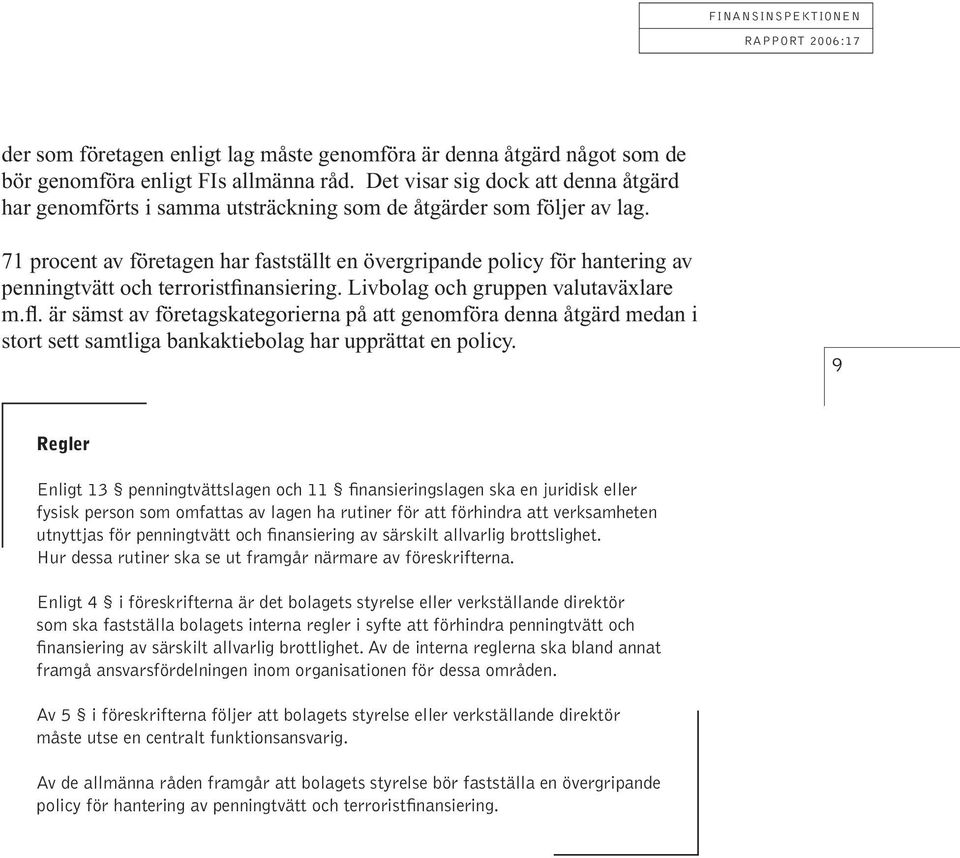 FINANSINSPEKTIONEN
RAPPORT 2006:17

der som företagen enligt lag måste genomföra är denna åtgärd något som de bör genomföra enligt FIs allmänna råd. Det visar sig dock att denna åtgärd har genomförts i samma utsträckning som de åtgärder som följer av lag.

71 procent av företagen har fastställt en övergripande policy för hantering av penningtvätt och terroristfinansiering. Livbolag och gruppen valutaväxlare m.fl. är sämst av företagskategorierna på att genomföra denna åtgärd medan i stort sett samtliga bankaktiebolag har upprättat en policy.

9

Regler

Enligt 13 § penningtvättslagen och 11 § finansieringslagen ska en juridisk eller fysisk person som omfattas av lagen ha rutiner för att förhindra att verksamheten utnyttjas för penningtvätt och finansiering av särskilt allvarlig brottslighet. Hur dessa rutiner ska se ut framgår närmare av föreskrifterna.

Enligt 4 § i föreskrifterna är det bolagets styrelse eller verkställande direktör som ska fastställa bolagets interna regler i syfte att förhindra penningtvätt och finansiering av särskilt allvarlig brottlighet. Av de interna reglerna ska bland annat framgå ansvarsfördelningen inom organisationen för dessa områden.

Av 5 § i föreskrifterna följer att bolagets styrelse eller verkställande direktör måste utse en centralt funktionsansvarig.

Av de allmänna råden framgår att bolagets styrelse bör fastställa en övergripande policy för hantering av penningtvätt och terroristfinansiering.